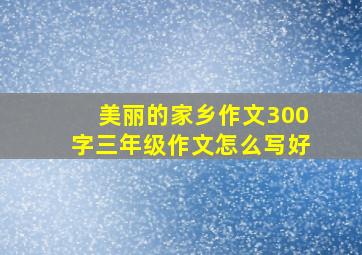 美丽的家乡作文300字三年级作文怎么写好